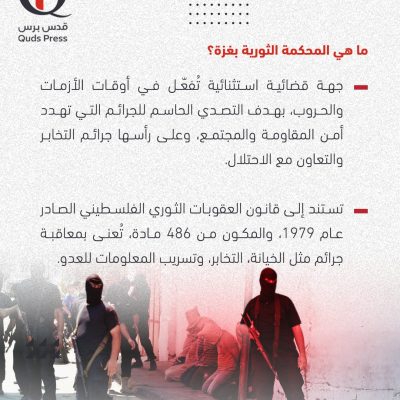 قدس برس
Quds Press

ما هي المحكمة الثورية بغزة؟

جهة قضائية استثنائية تُفعّل في أوقات الأزمات والحروب، بهدف التصدي الحاسم للجرائم التي تهدد أمن المقاومة والمجتمع، وعلى رأسها جرائم التخابر والتعاون مع الاحتلال.

تستند إلى قانون العقوبات الثوري الفلسطيني الصادر عام 1979، والمكون من 486 مادة، تُعنى بمعاقبة جرائم مثل الخيانة، التخابر، وتسريب المعلومات للعدو.